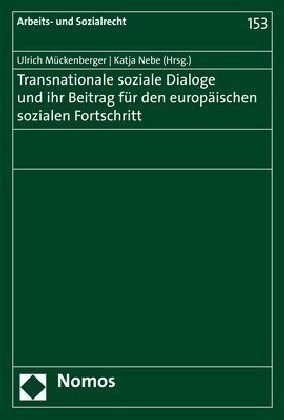 Arbeits- und Sozialrecht

153

Ulrich Mückenberger | Katja Nebe (Hrsg.)

Transnationale soziale Dialoge und ihr Beitrag für den europäischen sozialen Fortschritt

Nomos